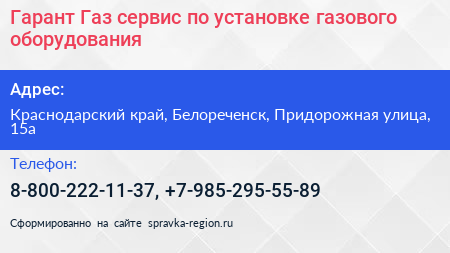 Гарант Газ сервис по установке газового оборудования

Адрес:

Краснодарский край, Белореченск, Придорожная улица, 15а

Телефон:

8-800-222-11-37, +7-985-295-55-89

Сформированно на сайте spravka-region.ru